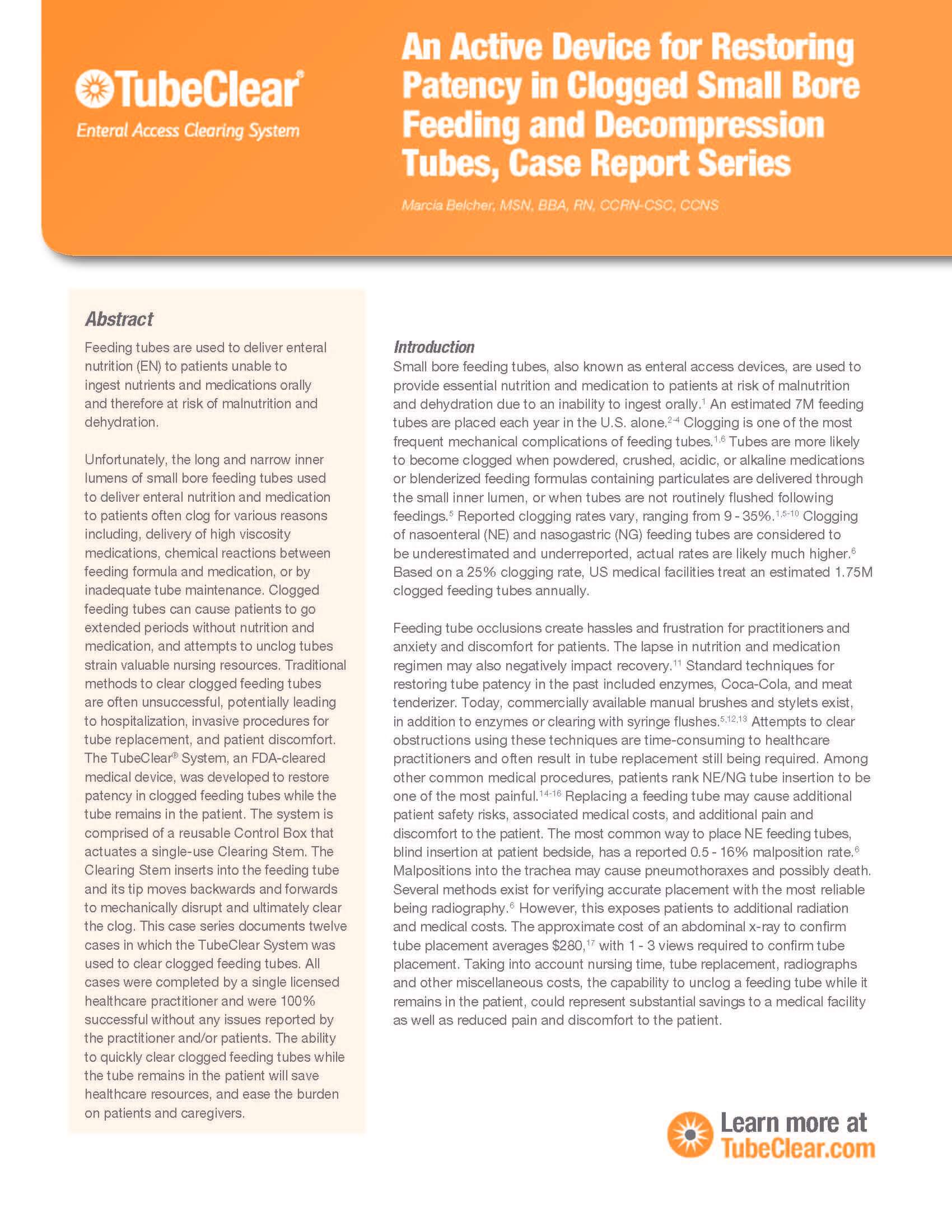 TubeClear®
Enteral Access Clearing System

An Active Device for Restoring Patency in Clogged Small Bore Feeding and Decompression Tubes, Case Report Series

Marcia Belcher, MSN, BBA, RN, CCRN-CSC, CCNS

Abstract

Feeding tubes are used to deliver enteral nutrition (EN) to patients unable to ingest nutrients and medications orally and therefore at risk of malnutrition and dehydration.

Unfortunately, the long and narrow inner lumens of small bore feeding tubes used to deliver enteral nutrition and medication to patients often clog for various reasons including, delivery of high viscosity medications, chemical reactions between feeding formula and medication, or by inadequate tube maintenance. Clogged feeding tubes can cause patients to go extended periods without nutrition and medication, and attempts to unclog tubes strain valuable nursing resources. Traditional methods to clear clogged feeding tubes are often unsuccessful, potentially leading to hospitalization, invasive procedures for tube replacement, and patient discomfort. The TubeClear® System, an FDA-cleared medical device, was developed to restore patency in clogged feeding tubes while the tube remains in the patient. The system is comprised of a reusable Control Box that actuates a single-use Clearing Stem. The Clearing Stem inserts into the feeding tube and its tip moves backwards and forwards to mechanically disrupt and ultimately clear the clog. This case series documents twelve cases in which the TubeClear System was used to clear clogged feeding tubes. All cases were completed by a single licensed healthcare practitioner and were 100% successful without any issues reported by the practitioner and/or patients. The ability to quickly clear clogged feeding tubes while the tube remains in the patient will save healthcare resources, and ease the burden on patients and caregivers.

Introduction

Small bore feeding tubes, also known as enteral access devices, are used to provide essential nutrition and medication to patients at risk of malnutrition and dehydration due to an inability to ingest orally.$^{1}$ An estimated 7M feeding tubes are placed each year in the U.S. alone.$^{2-4}$ Clogging is one of the most frequent mechanical complications of feeding tubes.$^{1,6}$ Tubes are more likely to become clogged when powdered, crushed, acidic, or alkaline medications or blenderized feeding formulas containing particulates are delivered through the small inner lumen, or when tubes are not routinely flushed following feedings.$^{5}$ Reported clogging rates vary, ranging from 9 - 35%.$^{1,5-10}$ Clogging of nasoenteral (NE) and nasogastric (NG) feeding tubes are considered to be underestimated and underreported, actual rates are likely much higher.$^{6}$ Based on a 25% clogging rate, US medical facilities treat an estimated 1.75M clogged feeding tubes annually.

Feeding tube occlusions create hassles and frustration for practitioners and anxiety and discomfort for patients. The lapse in nutrition and medication regimen may also negatively impact recovery.$^{11}$ Standard techniques for restoring tube patency in the past included enzymes, Coca-Cola, and meat tenderizer. Today, commercially available manual brushes and stylets exist, in addition to enzymes or clearing with syringe flushes.$^{5,12,13}$ Attempts to clear obstructions using these techniques are time-consuming to healthcare practitioners and often result in tube replacement still being required. Among other common medical procedures, patients rank NE/NG tube insertion to be one of the most painful.$^{14-16}$ Replacing a feeding tube may cause additional patient safety risks, associated medical costs, and additional pain and discomfort to the patient. The most common way to place NE feeding tubes, blind insertion at patient bedside, has a reported 0.5 - 16% malposition rate.$^{6}$ Malpositions into the trachea may cause pneumothoraxes and possibly death. Several methods exist for verifying accurate placement with the most reliable being radiography.$^{6}$ However, this exposes patients to additional radiation and medical costs. The approximate cost of an abdominal x-ray to confirm tube placement averages \$280,$^{17}$ with 1 - 3 views required to confirm tube placement. Taking into account nursing time, tube replacement, radiographs and other miscellaneous costs, the capability to unclog a feeding tube while it remains in the patient, could represent substantial savings to a medical facility as well as reduced pain and discomfort to the patient.

Learn more at TubeClear.com